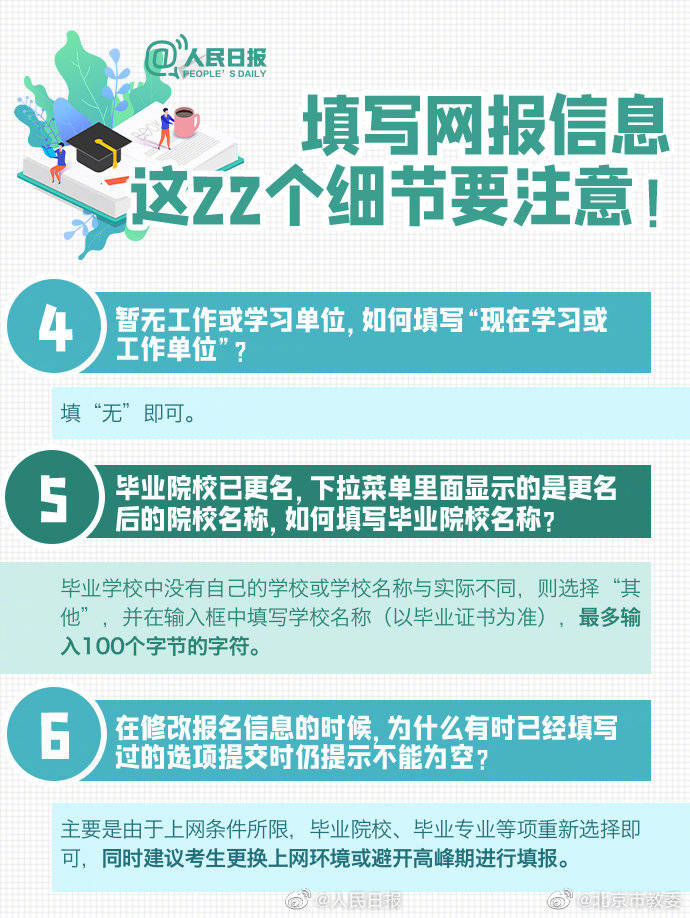 @人民日报
PEOPLE'S DAILY

填写网报信息
这22个细节要注意！

4
暂无工作或学习单位，如何填写“现在学习或工作单位”？

填“无”即可。

5
毕业院校已更名，下拉菜单里面显示的是更名后的院校名称，如何填写毕业院校名称？

毕业学校中没有自己的学校或学校名称与实际不同，则选择“其他”，并在输入框中填写学校名称（以毕业证书为准），最多输入100个字节的字符。

6
在修改报名信息的时候，为什么有时已经填写过的选项提交时仍提示不能为空？

主要是由于上网条件所限，毕业院校、毕业专业等项重新选择即可，同时建议考生更换上网环境或避开高峰期进行填报。

@人民日报 @北京市教委